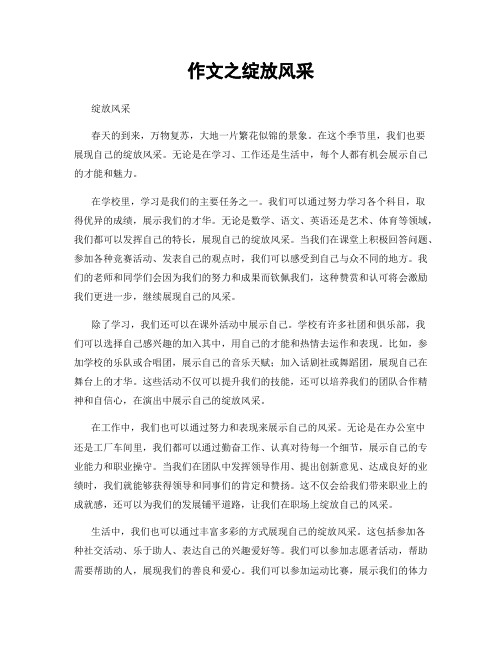 作文之绽放风采

绽放风采

春天的到来，万物复苏，大地一片繁花似锦的景象。在这个季节里，我们也要展现自己的绽放风采。无论是在学习、工作还是生活中，每个人都有机会展示自己的才能和魅力。

在学校里，学习是我们的主要任务之一。我们可以通过努力学习各个科目，取得优异的成绩，展示我们的才华。无论是数学、语文、英语还是艺术、体育等领域，我们都可以发挥自己的特长，展现自己的绽放风采。当我们在课堂上积极回答问题、参加各种竞赛活动、发表自己的观点时，我们可以感受到自己与众不同的地方。我们的老师和同学们会因为我们的努力和成果而钦佩我们，这种赞赏和认可将会激励我们更进一步，继续展现自己的风采。

除了学习，我们还可以在课外活动中展示自己。学校有许多社团和俱乐部，我们可以选择自己感兴趣的加入其中，用自己的才能和热情去运作和表现。比如，参加学校的乐队或合唱团，展示自己的音乐天赋；加入话剧社或舞蹈团，展现自己在舞台上的才华。这些活动不仅可以提升我们的技能，还可以培养我们的团队合作精神和自信心，在演出中展示自己的绽放风采。

在工作中，我们也可以通过努力和表现来展示自己的风采。无论是在办公室中还是工厂车间里，我们都可以通过勤奋工作、认真对待每一个细节，展示自己的专业能力和职业操守。当我们在团队中发挥领导作用、提出创新意见、达成良好的业绩时，我们就能够获得领导和同事们的肯定和赞扬。这不仅会给我们带来职业上的成就感，还可以为我们的发展铺平道路，让我们在职场上绽放自己的风采。

生活中，我们也可以通过丰富多彩的方式展现自己的绽放风采。这包括参加各种社交活动、乐于助人、表达自己的兴趣爱好等。我们可以参加志愿者活动，帮助需要帮助的人，展现我们的善良和爱心。我们可以参加运动比赛，展示我们的体力